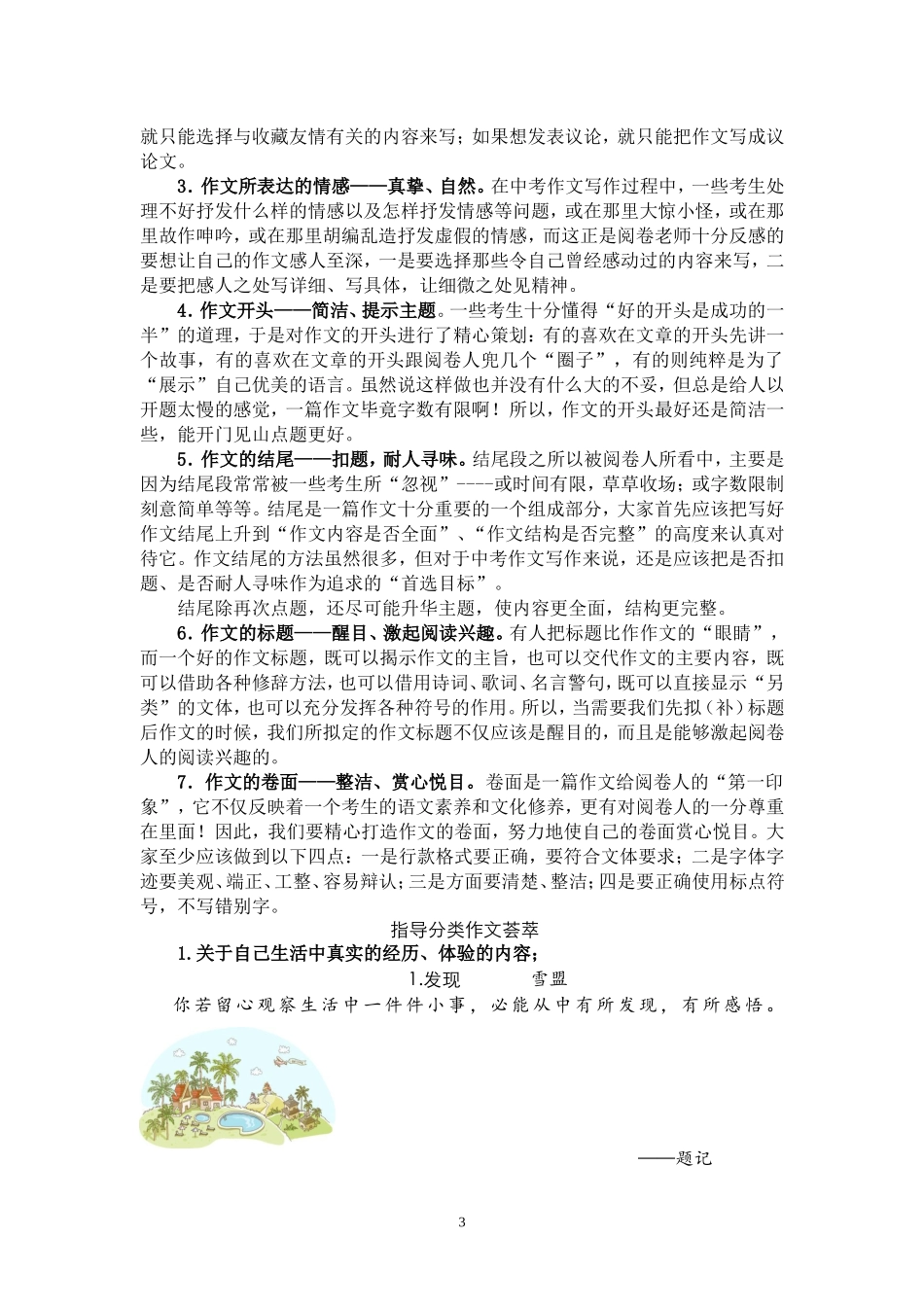 就只能选择与收藏友情有关的内容来写；如果想发表议论，就只能把作文写成议论文。

3．作文所表达的情感——真挚、自然。在中考作文写作过程中，一些考生处理不好抒发什么样的情感以及怎样抒发情感等问题，或在那里大惊小怪，或在那里故作呻吟，或在那里胡编乱造抒发虚假的情感，而这正是阅卷老师十分反感的要想让自己的作文感人至深，一是要选择那些令自己曾经感动过的内容来写，二是要把感人之处写详细、写具体，让细微之处见精神。

4．作文开头——简洁、提示主题。一些考生十分懂得“好的开头是成功的一半”的道理，于是对作文的开头进行了精心策划：有的喜欢在文章的开头先讲一个故事，有的喜欢在文章的开头跟阅卷人兜几个“圈子”，有的则纯粹是为了“展示”自己优美的语言。虽然说这样做也并没有什么大的不妥，但总是给人以开题太慢的感觉，一篇作文毕竟字数有限啊！所以，作文的开头最好还是简洁一些，能开门见山点题更好。

5．作文的结尾——扣题，耐人寻味。结尾段之所以被阅卷人所看中，主要是因为结尾段常常被一些考生所“忽视”----或时间有限，草草收场；或字数限制刻意简单等等。结尾是一篇作文十分重要的一个组成部分，大家首先应该把写好作文结尾上升到“作文内容是否全面”、“作文结构是否完整”的高度来认真对待它。作文结尾的方法虽然很多，但对于中考作文写作来说，还是应该把是否扣题、是否耐人寻味作为追求的“首选目标”。

结尾除再次点题，还尽可能升华主题，使内容更全面，结构更完整。

6．作文的标题——醒目、激起阅读兴趣。有人把标题比作作文的“眼睛”，而一个好的作文标题，既可以揭示作文的主旨，也可以交代作文的主要内容，既可以借助各种修辞方法，也可以借用诗词、歌词、名言警句，既可以直接显示“另类”的文体，也可以充分发挥各种符号的作用。所以，当需要我们先拟（补）标题后作文的时候，我们所拟定的作文标题不仅应该是醒目的，而且是能够激起阅卷人的阅读兴趣的。

7．作文的卷面——整洁、赏心悦目。卷面是一篇作文给阅卷人的“第一印象”，它不仅反映着一个考生的语文素养和文化修养，更有对阅卷人的一分尊重在里面！因此，我们要精心打造作文的卷面，努力地使自己的卷面赏心悦目。大家至少应该做到以下四点：一是行款格式要正确，要符合文体要求；二是字体字迹要美观、端正、工整、容易辩认；三是方面要清楚、整洁；四是要正确使用标点符号，不写错别字。

指导分类作文荟萃

1.关于自己生活中真实的经历、体验的内容；

1.发现　　雪盟

你若留心观察生活中一件件小事，必能从中有所发现，有所感悟。

——题记

3